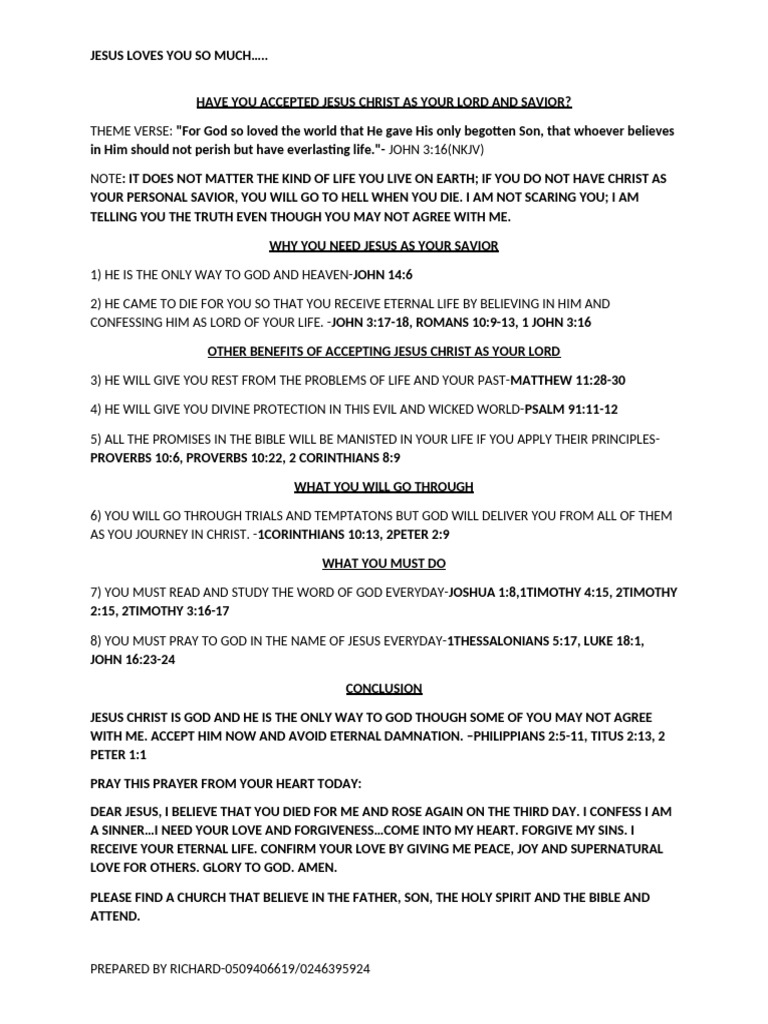 JESUS LOVES YOU SO MUCH…..

HAVE YOU ACCEPTED JESUS CHRIST AS YOUR LORD AND SAVIOR?

THEME VERSE: "For God so loved the world that He gave His only begotten Son, that whoever believes in Him should not perish but have everlasting life."- JOHN 3:16(NKJV)

NOTE: IT DOES NOT MATTER THE KIND OF LIFE YOU LIVE ON EARTH; IF YOU DO NOT HAVE CHRIST AS YOUR PERSONAL SAVIOR, YOU WILL GO TO HELL WHEN YOU DIE. I AM NOT SCARING YOU; I AM TELLING YOU THE TRUTH EVEN THOUGH YOU MAY NOT AGREE WITH ME.

WHY YOU NEED JESUS AS YOUR SAVIOR

1) HE IS THE ONLY WAY TO GOD AND HEAVEN-JOHN 14:6

2) HE CAME TO DIE FOR YOU SO THAT YOU RECEIVE ETERNAL LIFE BY BELIEVING IN HIM AND CONFESSING HIM AS LORD OF YOUR LIFE. -JOHN 3:17-18, ROMANS 10:9-13, 1 JOHN 3:16

OTHER BENEFITS OF ACCEPTING JESUS CHRIST AS YOUR LORD

3) HE WILL GIVE YOU REST FROM THE PROBLEMS OF LIFE AND YOUR PAST-MATTHEW 11:28-30

4) HE WILL GIVE YOU DIVINE PROTECTION IN THIS EVIL AND WICKED WORLD-PSALM 91:11-12

5) ALL THE PROMISES IN THE BIBLE WILL BE MANISTED IN YOUR LIFE IF YOU APPLY THEIR PRINCIPLES-PROVERBS 10:6, PROVERBS 10:22, 2 CORINTHIANS 8:9

WHAT YOU WILL GO THROUGH

6) YOU WILL GO THROUGH TRIALS AND TEMPTATONS BUT GOD WILL DELIVER YOU FROM ALL OF THEM AS YOU JOURNEY IN CHRIST. -1CORINTHIANS 10:13, 2PETER 2:9

WHAT YOU MUST DO

7) YOU MUST READ AND STUDY THE WORD OF GOD EVERYDAY-JOSHUA 1:8,1TIMOTHY 4:15, 2TIMOTHY 2:15, 2TIMOTHY 3:16-17

8) YOU MUST PRAY TO GOD IN THE NAME OF JESUS EVERYDAY-1THESSALONIANS 5:17, LUKE 18:1, JOHN 16:23-24

CONCLUSION

JESUS CHRIST IS GOD AND HE IS THE ONLY WAY TO GOD THOUGH SOME OF YOU MAY NOT AGREE WITH ME. ACCEPT HIM NOW AND AVOID ETERNAL DAMNATION. –PHILIPPIANS 2:5-11, TITUS 2:13, 2 PETER 1:1

PRAY THIS PRAYER FROM YOUR HEART TODAY:

DEAR JESUS, I BELIEVE THAT YOU DIED FOR ME AND ROSE AGAIN ON THE THIRD DAY. I CONFESS I AM A SINNER…I NEED YOUR LOVE AND FORGIVENESS…COME INTO MY HEART. FORGIVE MY SINS. I RECEIVE YOUR ETERNAL LIFE. CONFIRM YOUR LOVE BY GIVING ME PEACE, JOY AND SUPERNATURAL LOVE FOR OTHERS. GLORY TO GOD. AMEN.

PLEASE FIND A CHURCH THAT BELIEVE IN THE FATHER, SON, THE HOLY SPIRIT AND THE BIBLE AND ATTEND.

PREPARED BY RICHARD-0509406619/0246395924